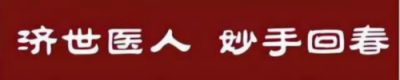 济世医人 妙手回春